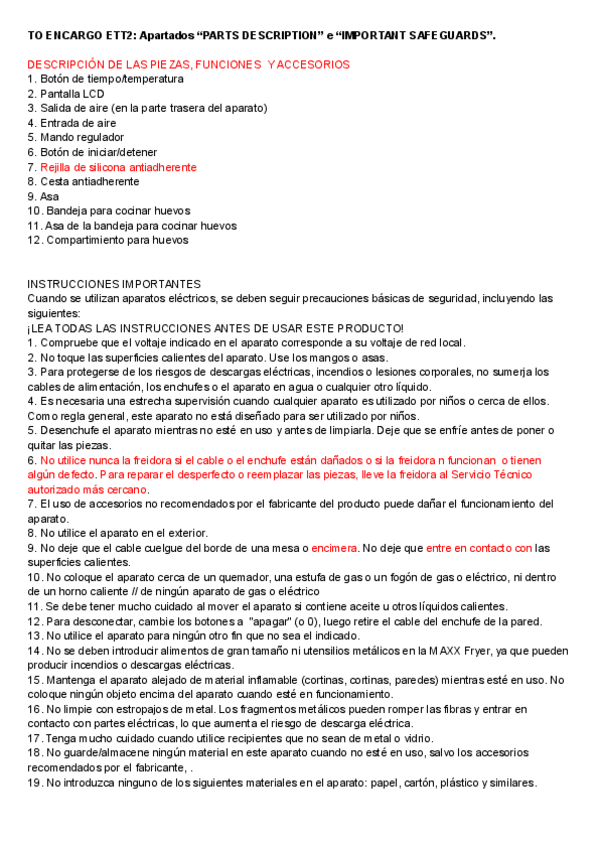 TO ENCARGO ETT2: Apartados “PARTS DESCRIPTION” e “IMPORTANT SAFEGUARDS”.

DESCRIPCIÓN DE LAS PIEZAS, FUNCIONES Y ACCESORIOS
1. Botón de tiempo/temperatura
2. Pantalla LCD
3. Salida de aire (en la parte trasera del aparato)
4. Entrada de aire
5. Mando regulador
6. Botón de iniciar/detener
7. Rejilla de silicona antiadherente
8. Cesta antiadherente
9. Asa
10. Bandeja para cocinar huevos
11. Asa de la bandeja para cocinar huevos
12. Compartimiento para huevos

INSTRUCCIONES IMPORTANTES
Cuando se utilizan aparatos eléctricos, se deben seguir precauciones básicas de seguridad, incluyendo las siguientes:
¡LEA TODAS LAS INSTRUCCIONES ANTES DE USAR ESTE PRODUCTO!
1. Compruebe que el voltaje indicado en el aparato corresponde a su voltaje de red local.
2. No toque las superficies calientes del aparato. Use los mangos o asas.
3. Para protegerse de los riesgos de descargas eléctricas, incendios o lesiones corporales, no sumerja los cables de alimentación, los enchufes o el aparato en agua o cualquier otro líquido.
4. Es necesaria una estrecha supervisión cuando cualquier aparato es utilizado por niños o cerca de ellos. Como regla general, este aparato no está diseñado para ser utilizado por niños.
5. Desenchufe el aparato mientras no esté en uso y antes de limpiarla. Deje que se enfríe antes de poner o quitar las piezas.
6. No utilice nunca la freidora si el cable o el enchufe están dañados o si la freidora n funcionan o tienen algún defecto. Para reparar el desperfecto o reemplazar las piezas, lleve la freidora al Servicio Técnico autorizado más cercano.
7. El uso de accesorios no recomendados por el fabricante del producto puede dañar el funcionamiento del aparato.
8. No utilice el aparato en el exterior.
9. No deje que el cable cuelgue del borde de una mesa o encimera. No deje que entre en contacto con las superficies calientes.
10. No coloque el aparato cerca de un quemador, una estufa de gas o un fogón de gas o eléctrico, ni dentro de un horno caliente // de ningún aparato de gas o eléctrico
11. Se debe tener mucho cuidado al mover el aparato si contiene aceite u otros líquidos calientes.
12. Para desconectar, cambie los botones a "apagar" (o 0), luego retire el cable del enchufe de la pared.
13. No utilice el aparato para ningún otro fin que no sea el indicado.
14. No se deben introducir alimentos de gran tamaño ni utensilios metálicos en la MAXX Fryer, ya que pueden producir incendios o descargas eléctricas.
15. Mantenga el aparato alejado de material inflamable (cortinas, cortinas, paredes) mientras esté en uso. No coloque ningún objeto encima del aparato cuando esté en funcionamiento.
16. No limpie con estropajos de metal. Los fragmentos metálicos pueden romper las fibras y entrar en contacto con partes eléctricas, lo que aumenta el riesgo de descarga eléctrica.
17. Tenga mucho cuidado cuando utilice recipientes que no sean de metal o vidrio.
18. No guarde/almacene ningún material en este aparato cuando no esté en uso, salvo los accesorios recomendados por el fabricante, .
19. No introduzca ninguno de los siguientes materiales en el aparato: papel, cartón, plástico y similares.